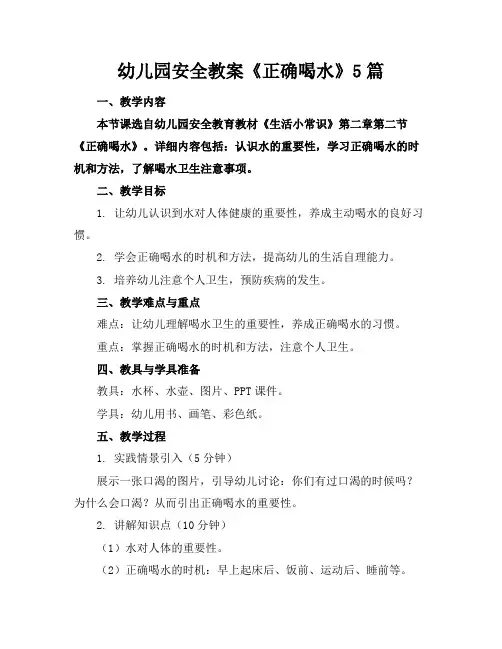 幼儿园安全教案《正确喝水》5篇

一、教学内容

本节课选自幼儿园安全教育教材《生活小常识》第二章第二节《正确喝水》。详细内容包括：认识水的重要性，学习正确喝水的时机和方法，了解喝水卫生注意事项。

二、教学目标

1. 让幼儿认识到水对人体健康的重要性，养成主动喝水的良好习惯。

2. 学会正确喝水的时机和方法，提高幼儿的生活自理能力。

3. 培养幼儿注意个人卫生，预防疾病的发生。

三、教学难点与重点

难点：让幼儿理解喝水卫生的重要性，养成正确喝水的习惯。

重点：掌握正确喝水的时机和方法，注意个人卫生。

四、教具与学具准备

教具：水杯、水壶、图片、PPT课件。

学具：幼儿用书、画笔、彩色纸。

五、教学过程

1. 实践情景引入（5分钟）

展示一张口渴的图片，引导幼儿讨论：你们有过口渴的时候吗？为什么会口渴？从而引出正确喝水的重要性。

2. 讲解知识点（10分钟）

（1）水对人体的重要性。

（2）正确喝水的时机：早上起床后、饭前、运动后、睡前等。